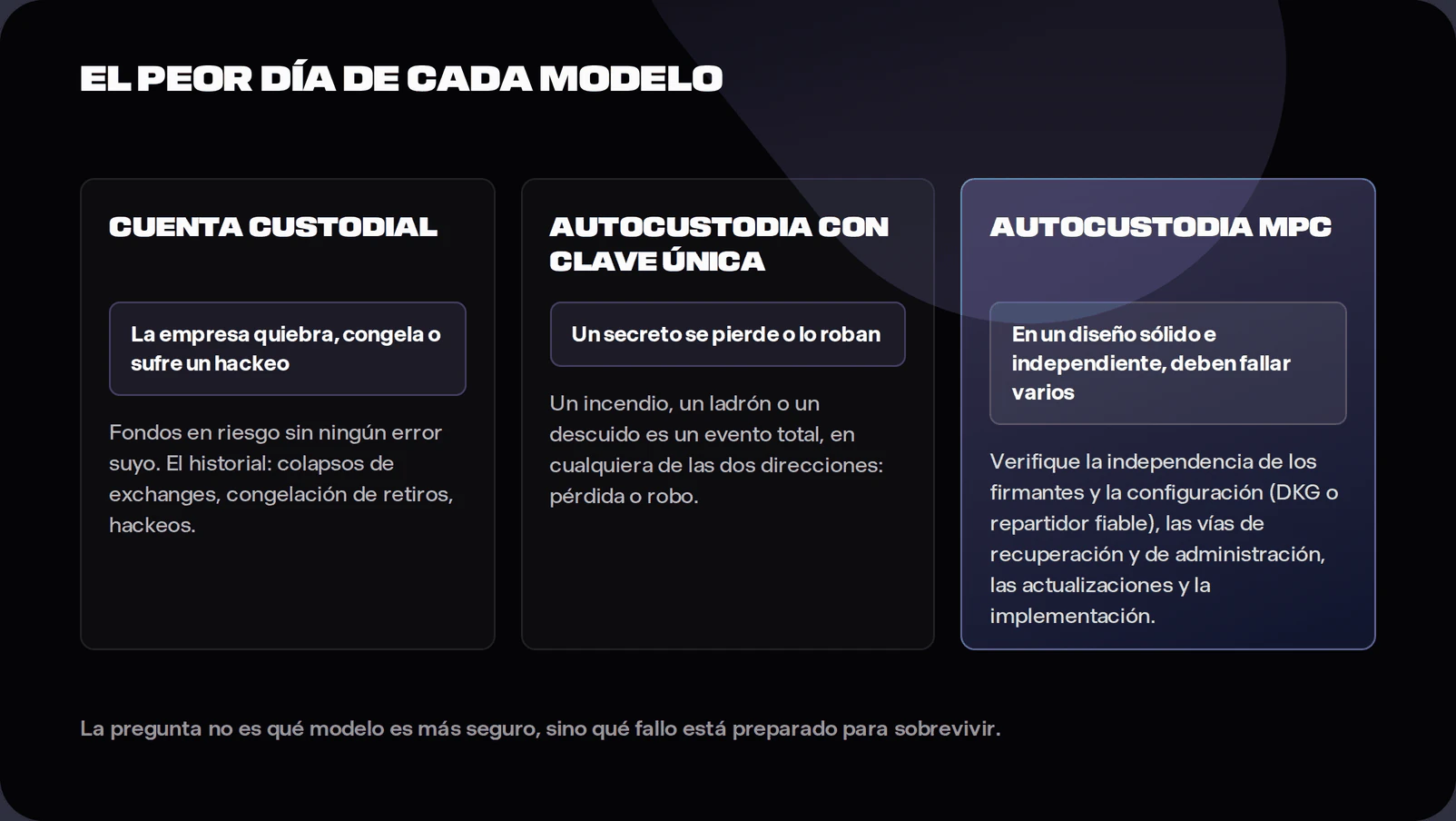 EL PEOR DÍA DE CADA MODELO

CUENTA CUSTODIAL

La empresa quiebra, congela o sufre un hackeo

Fondos en riesgo sin ningún error suyo. El historial: colapsos de exchanges, congelación de retiros, hackeos.

AUTOCUSTODIA CON CLAVE ÚNICA

Un secreto se pierde o lo roban

Un incendio, un ladrón o un descuido es un evento total, en cualquiera de las dos direcciones: pérdida o robo.

AUTOCUSTODIA MPC

En un diseño sólido e independiente, deben fallar varios

Verifique la independencia de los firmantes y la configuración (DKG o repartidor fiable), las vías de recuperación y de administración, las actualizaciones y la implementación.

La pregunta no es qué modelo es más seguro, sino qué fallo está preparado para sobrevivir.